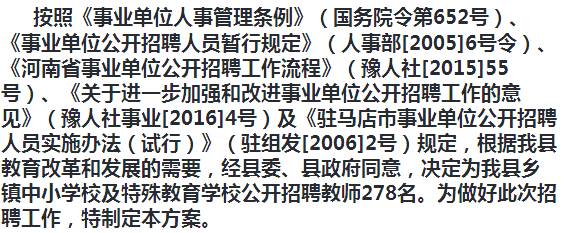 按照《事业单位人事管理条例》（国务院令第652号）、《事业单位公开招聘人员暂行规定》（人事部[2005]6号令）、《河南省事业单位公开招聘工作流程》（豫人社[2015]55号）、《关于进一步加强和改进事业单位公开招聘工作的意见》（豫人社事业[2016]4号）及《驻马店市事业单位公开招聘人员实施办法（试行）》（驻组发[2006]2号）规定，根据我县教育改革和发展的需要，经县委、县政府同意，决定为我县乡镇中小学校及特殊教育学校公开招聘教师278名。为做好此次招聘工作，特制定本方案。